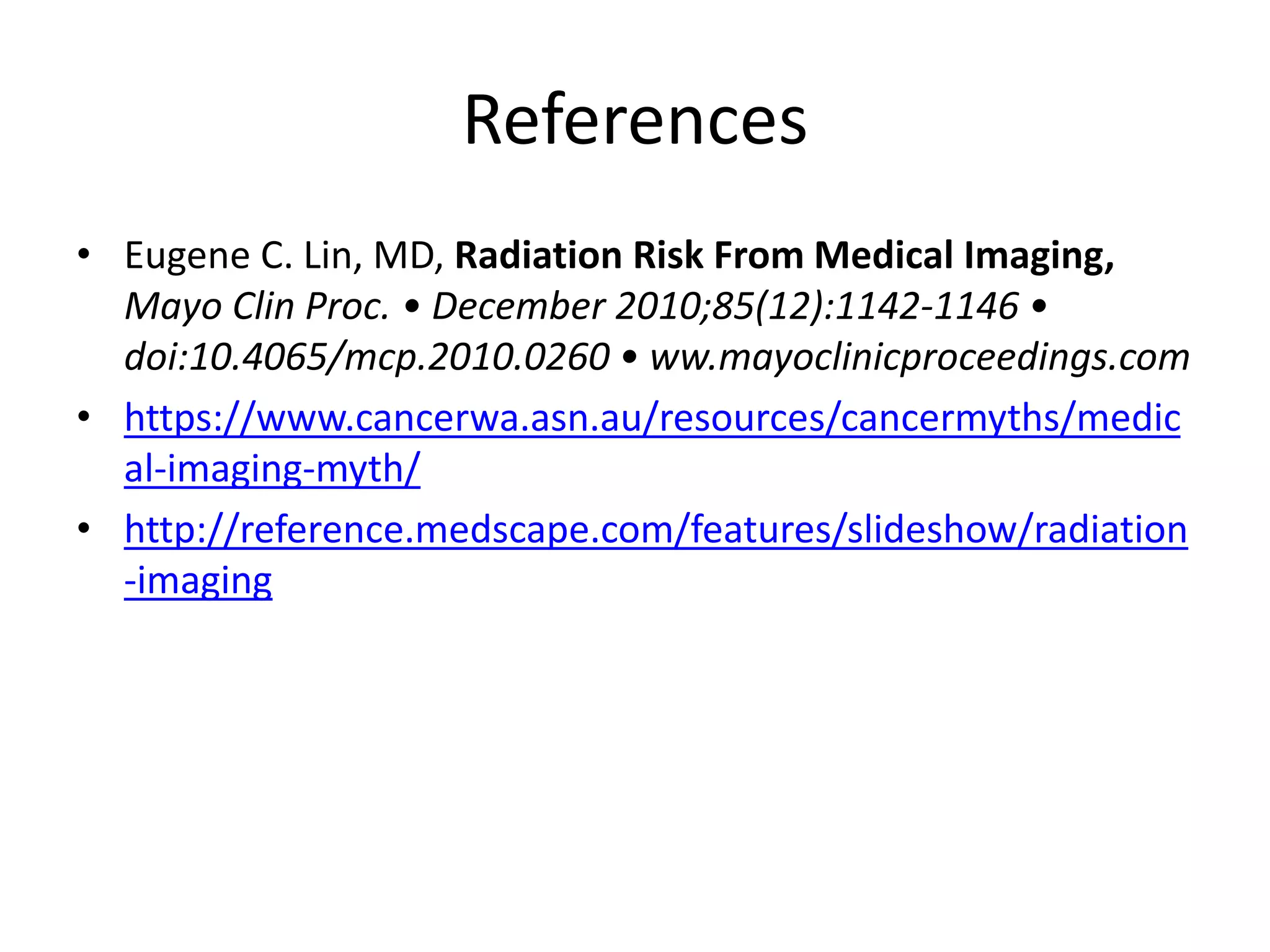 References

• Eugene C. Lin, MD, Radiation Risk From Medical Imaging, Mayo Clin Proc. • December 2010;85(12):1142-1146 • doi:10.4065/mcp.2010.0260 • ww.mayoclinicproceedings.com

• https://www.cancerwa.asn.au/resources/cancermyths/medical-imaging-myth/

• http://reference.medscape.com/features/slideshow/radiation-imaging